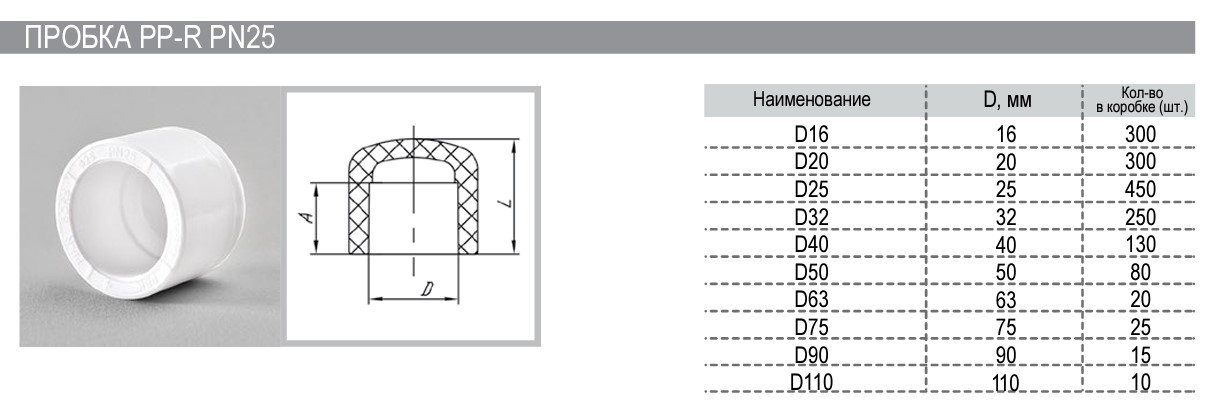 ПРОБКА PP-R PN25

A

L

D

| Наименование | D, мм | Кол-во в коробке (шт.) |
|---|---|---|
| D16 | 16 | 300 |
| D20 | 20 | 300 |
| D25 | 25 | 450 |
| D32 | 32 | 250 |
| D40 | 40 | 130 |
| D50 | 50 | 80 |
| D63 | 63 | 20 |
| D75 | 75 | 25 |
| D90 | 90 | 15 |
| D110 | 110 | 10 |